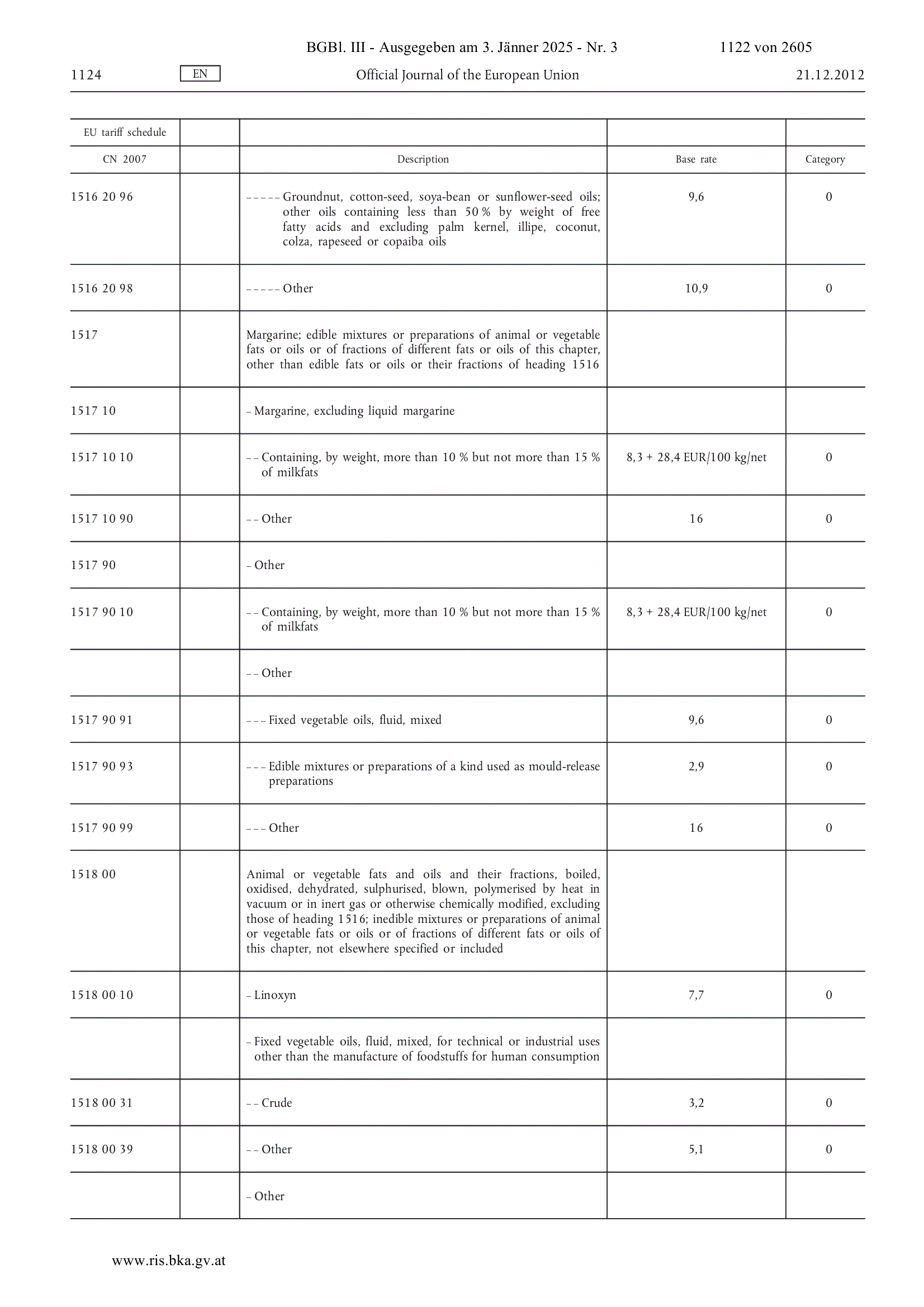 BGBl. III - Ausgegeben am 3. Jänner 2025 - Nr. 3 1122 von 2605

1124 EN Official Journal of the European Union 21.12.2012

| EU tariff schedule | | | | |
|---|---|---|---|---|
| CN 2007 | | Description | Base rate | Category |
| 1516 20 96 | | – – – – – Groundnut, cotton-seed, soya-bean or sunflower-seed oils; other oils containing less than 50 % by weight of free fatty acids and excluding palm kernel, illipe, coconut, colza, rapeseed or copaiba oils | 9,6 | 0 |
| 1516 20 98 | | – – – – – Other | 10,9 | 0 |
| 1517 | | Margarine; edible mixtures or preparations of animal or vegetable fats or oils or of fractions of different fats or oils of this chapter, other than edible fats or oils or their fractions of heading 1516 | | |
| 1517 10 | | – Margarine, excluding liquid margarine | | |
| 1517 10 10 | | – – Containing, by weight, more than 10 % but not more than 15 % of milkfats | 8,3 + 28,4 EUR/100 kg/net | 0 |
| 1517 10 90 | | – – Other | 16 | 0 |
| 1517 90 | | – Other | | |
| 1517 90 10 | | – – Containing, by weight, more than 10 % but not more than 15 % of milkfats | 8,3 + 28,4 EUR/100 kg/net | 0 |
| | | – – Other | | |
| 1517 90 91 | | – – – Fixed vegetable oils, fluid, mixed | 9,6 | 0 |
| 1517 90 93 | | – – – Edible mixtures or preparations of a kind used as mould-release preparations | 2,9 | 0 |
| 1517 90 99 | | – – – Other | 16 | 0 |
| 1518 00 | | Animal or vegetable fats and oils and their fractions, boiled, oxidised, dehydrated, sulphurised, blown, polymerised by heat in vacuum or in inert gas or otherwise chemically modified, excluding those of heading 1516; inedible mixtures or preparations of animal or vegetable fats or oils or of fractions of different fats or oils of this chapter, not elsewhere specified or included | | |
| 1518 00 10 | | – Linoxyn | 7,7 | 0 |
| | | – Fixed vegetable oils, fluid, mixed, for technical or industrial uses other than the manufacture of foodstuffs for human consumption | | |
| 1518 00 31 | | – – Crude | 3,2 | 0 |
| 1518 00 39 | | – – Other | 5,1 | 0 |
| | | – Other | | |

www.ris.bka.gv.at